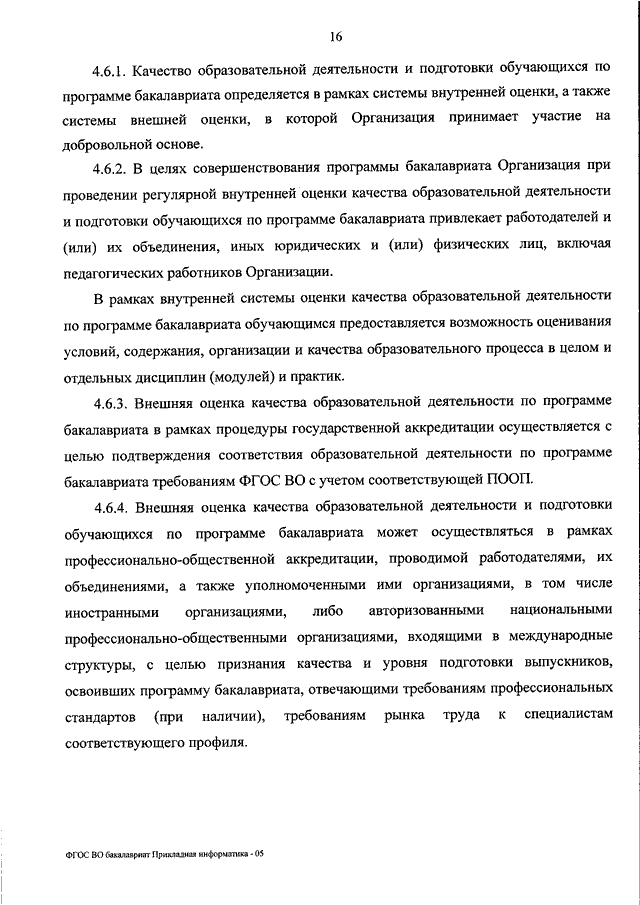 16

4.6.1. Качество образовательной деятельности и подготовки обучающихся по программе бакалавриата определяется в рамках системы внутренней оценки, а также системы внешней оценки, в которой Организация принимает участие на добровольной основе.

4.6.2. В целях совершенствования программы бакалавриата Организация при проведении регулярной внутренней оценки качества образовательной деятельности и подготовки обучающихся по программе бакалавриата привлекает работодателей и (или) их объединения, иных юридических и (или) физических лиц, включая педагогических работников Организации.

В рамках внутренней системы оценки качества образовательной деятельности по программе бакалавриата обучающимся предоставляется возможность оценивания условий, содержания, организации и качества образовательного процесса в целом и отдельных дисциплин (модулей) и практик.

4.6.3. Внешняя оценка качества образовательной деятельности по программе бакалавриата в рамках процедуры государственной аккредитации осуществляется с целью подтверждения соответствия образовательной деятельности по программе бакалавриата требованиям ФГОС ВО с учетом соответствующей ПООП.

4.6.4. Внешняя оценка качества образовательной деятельности и подготовки обучающихся по программе бакалавриата может осуществляться в рамках профессионально-общественной аккредитации, проводимой работодателями, их объединениями, а также уполномоченными ими организациями, в том числе иностранными организациями, либо авторизованными национальными профессионально-общественными организациями, входящими в международные структуры, с целью признания качества и уровня подготовки выпускников, освоивших программу бакалавриата, отвечающими требованиям профессиональных стандартов (при наличии), требованиям рынка труда к специалистам соответствующего профиля.

ФГОС ВО бакалавриат Прикладная информатика - 05